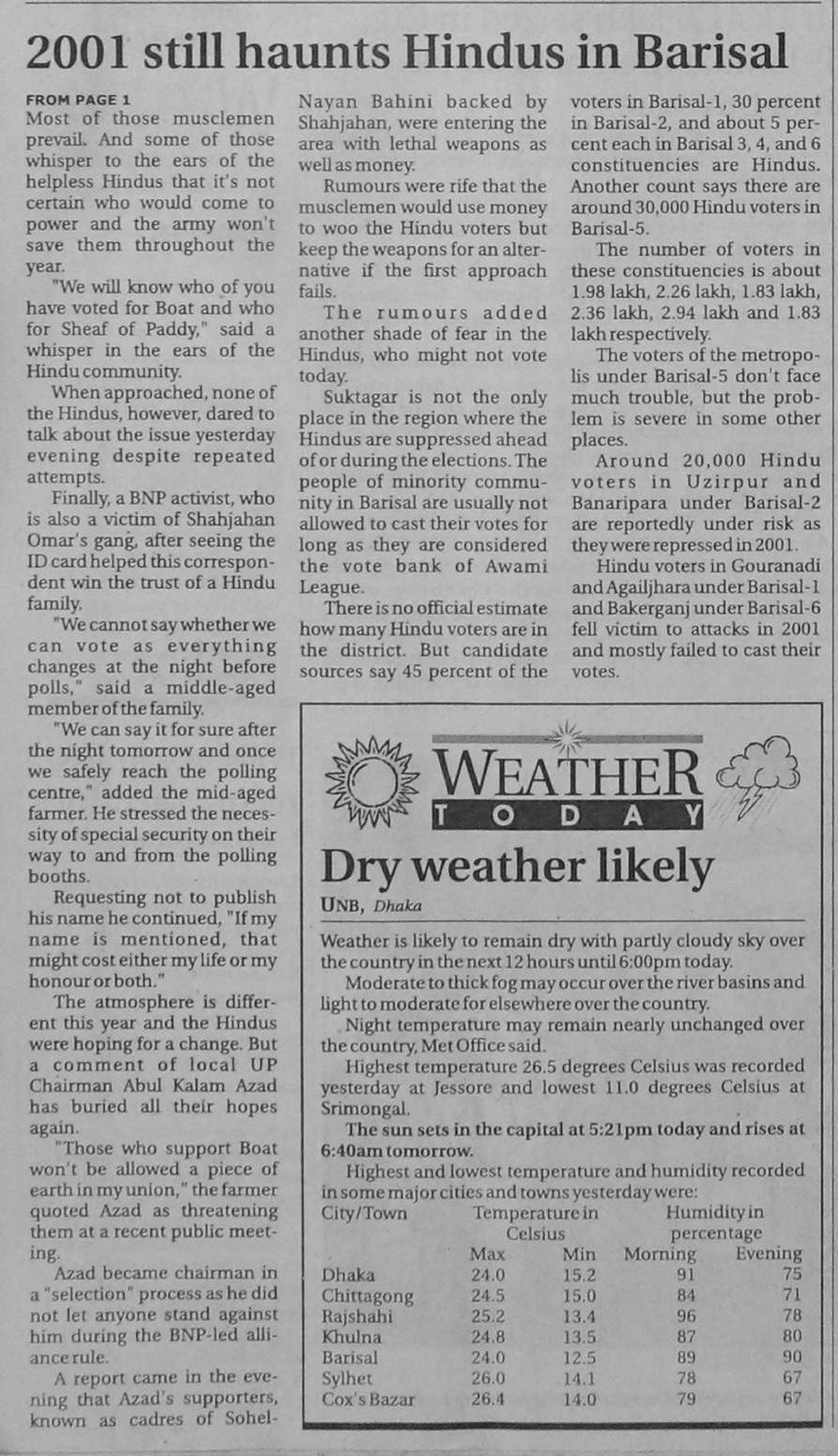 2001 still haunts Hindus in Barisal

FROM PAGE 1
Most of those musclemen prevail. And some of those whisper to the ears of the helpless Hindus that it's not certain who would come to power and the army won't save them throughout the year.

"We will know who of you have voted for Boat and who for Sheaf of Paddy," said a whisper in the ears of the Hindu community.

When approached, none of the Hindus, however, dared to talk about the issue yesterday evening despite repeated attempts.

Finally, a BNP activist, who is also a victim of Shahjahan Omar's gang, after seeing the ID card helped this correspondent win the trust of a Hindu family.

"We cannot say whether we can vote as everything changes at the night before polls," said a middle-aged member of the family.

"We can say it for sure after the night tomorrow and once we safely reach the polling centre," added the mid-aged farmer. He stressed the necessity of special security on their way to and from the polling booths.

Requesting not to publish his name he continued, "If my name is mentioned, that might cost either my life or my honour or both."

The atmosphere is different this year and the Hindus were hoping for a change. But a comment of local UP Chairman Abul Kalam Azad has buried all their hopes again.

"Those who support Boat won't be allowed a piece of earth in my union," the farmer quoted Azad as threatening them at a recent public meeting.

Azad became chairman in a "selection" process as he did not let anyone stand against him during the BNP-led alliance rule.

A report came in the evening that Azad's supporters, known as cadres of Sohel-Nayan Bahini backed by Shahjahan, were entering the area with lethal weapons as well as money.

Rumours were rife that the musclemen would use money to woo the Hindu voters but keep the weapons for an alternative if the first approach fails.

The rumours added another shade of fear in the Hindus, who might not vote today.

Suktagar is not the only place in the region where the Hindus are suppressed ahead of or during the elections. The people of minority community in Barisal are usually not allowed to cast their votes for long as they are considered the vote bank of Awami League.

There is no official estimate how many Hindu voters are in the district. But candidate sources say 45 percent of the voters in Barisal-1, 30 percent in Barisal-2, and about 5 percent each in Barisal 3, 4, and 6 constituencies are Hindus. Another count says there are around 30,000 Hindu voters in Barisal-5.

The number of voters in these constituencies is about 1.98 lakh, 2.26 lakh, 1.83 lakh, 2.36 lakh, 2.94 lakh and 1.83 lakh respectively.

The voters of the metropolis under Barisal-5 don't face much trouble, but the problem is severe in some other places.

Around 20,000 Hindu voters in Uzirpur and Banaripara under Barisal-2 are reportedly under risk as they were repressed in 2001.

Hindu voters in Gouranadi and Agailjhara under Barisal-1 and Bakerganj under Barisal-6 fell victim to attacks in 2001 and mostly failed to cast their votes.

WEATHER TODAY

Dry weather likely

UNB, Dhaka

Weather is likely to remain dry with partly cloudy sky over the country in the next 12 hours until 6:00pm today.

Moderate to thick fog may occur over the river basins and light to moderate for elsewhere over the country.

Night temperature may remain nearly unchanged over the country, Met Office said.

Highest temperature 26.5 degrees Celsius was recorded yesterday at Jessore and lowest 11.0 degrees Celsius at Srimongal.

The sun sets in the capital at 5:21pm today and rises at 6:40am tomorrow.

Highest and lowest temperature and humidity recorded in some major cities and towns yesterday were:

| City/Town | Temperature in Celsius Max | Min | Humidity in percentage Morning | Evening |
|---|---|---|---|---|
| Dhaka | 24.0 | 15.2 | 91 | 75 |
| Chittagong | 24.5 | 15.0 | 84 | 71 |
| Rajshahi | 25.2 | 13.4 | 96 | 78 |
| Khulna | 24.8 | 13.5 | 87 | 80 |
| Barisal | 24.0 | 12.5 | 89 | 90 |
| Sylhet | 26.0 | 14.1 | 78 | 67 |
| Cox's Bazar | 26.4 | 14.0 | 79 | 67 |